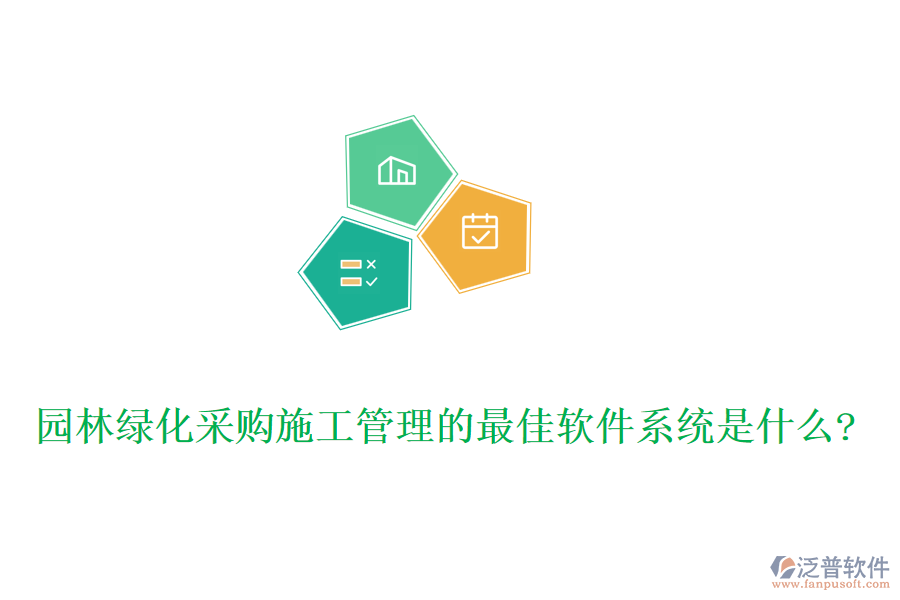 园林绿化采购施工管理的最佳软件系统是什么?

泛普软件
www.fanpusoft.com